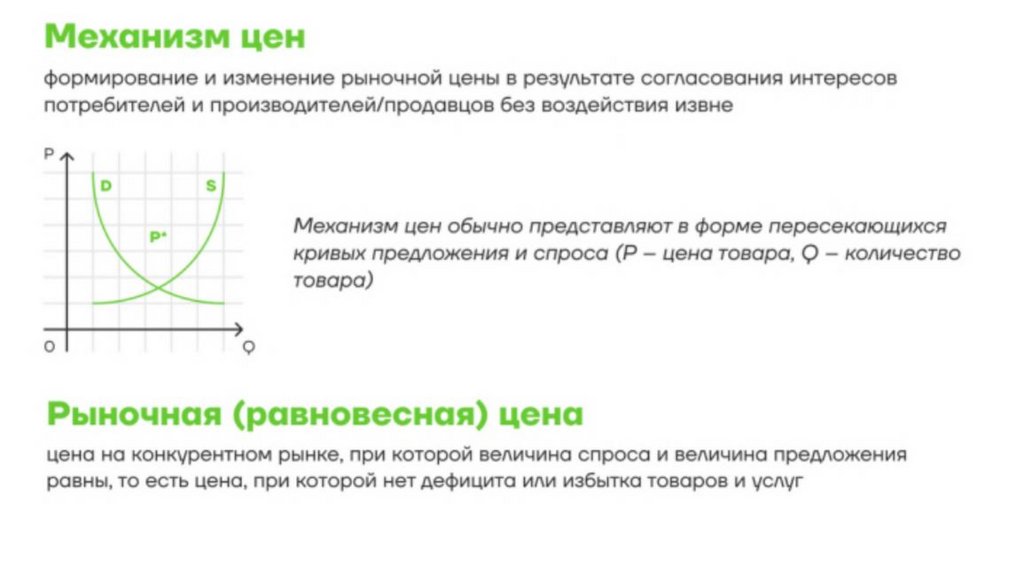 Механизм цен

формирование и изменение рыночной цены в результате согласования интересов потребителей и производителей/продавцов без воздействия извне

P
D
S
P*
O
Q

Механизм цен обычно представляют в форме пересекающихся кривых предложения и спроса (P – цена товара, Q – количество товара)

Рыночная (равновесная) цена

цена на конкурентном рынке, при которой величина спроса и величина предложения равны, то есть цена, при которой нет дефицита или избытка товаров и услуг